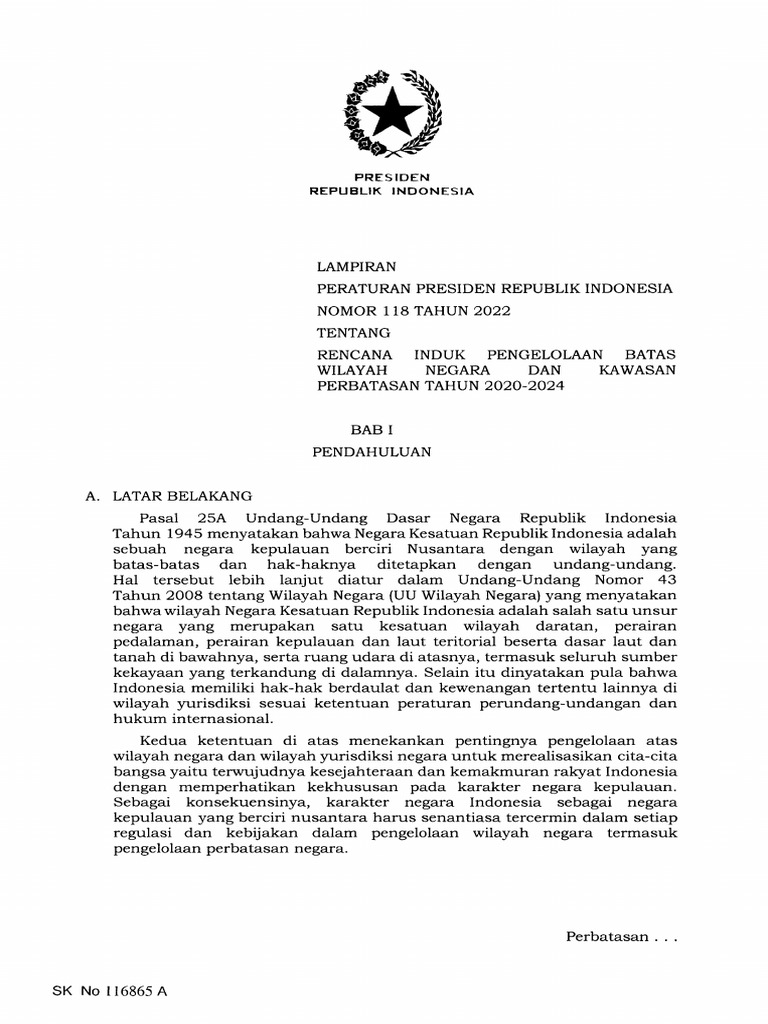 PRESIDEN
REPUBLIK INDONESIA

LAMPIRAN
PERATURAN PRESIDEN REPUBLIK INDONESIA
NOMOR 118 TAHUN 2022
TENTANG
RENCANA INDUK PENGELOLAAN BATAS WILAYAH NEGARA DAN KAWASAN PERBATASAN TAHUN 2020-2024

BAB I
PENDAHULUAN

A. LATAR BELAKANG

Pasal 25A Undang-Undang Dasar Negara Republik Indonesia Tahun 1945 menyatakan bahwa Negara Kesatuan Republik Indonesia adalah sebuah negara kepulauan berciri Nusantara dengan wilayah yang batas-batas dan hak-haknya ditetapkan dengan undang-undang. Hal tersebut lebih lanjut diatur dalam Undang-Undang Nomor 43 Tahun 2008 tentang Wilayah Negara (UU Wilayah Negara) yang menyatakan bahwa wilayah Negara Kesatuan Republik Indonesia adalah salah satu unsur negara yang merupakan satu kesatuan wilayah daratan, perairan pedalaman, perairan kepulauan dan laut teritorial beserta dasar laut dan tanah di bawahnya, serta ruang udara di atasnya, termasuk seluruh sumber kekayaan yang terkandung di dalamnya. Selain itu dinyatakan pula bahwa Indonesia memiliki hak-hak berdaulat dan kewenangan tertentu lainnya di wilayah yurisdiksi sesuai ketentuan peraturan perundang-undangan dan hukum internasional.

Kedua ketentuan di atas menekankan pentingnya pengelolaan atas wilayah negara dan wilayah yurisdiksi negara untuk merealisasikan cita-cita bangsa yaitu terwujudnya kesejahteraan dan kemakmuran rakyat Indonesia dengan memperhatikan kekhususan pada karakter negara kepulauan. Sebagai konsekuensinya, karakter negara Indonesia sebagai negara kepulauan yang berciri nusantara harus senantiasa tercermin dalam setiap regulasi dan kebijakan dalam pengelolaan wilayah negara termasuk pengelolaan perbatasan negara.

Perbatasan . . .

SK No 116865 A